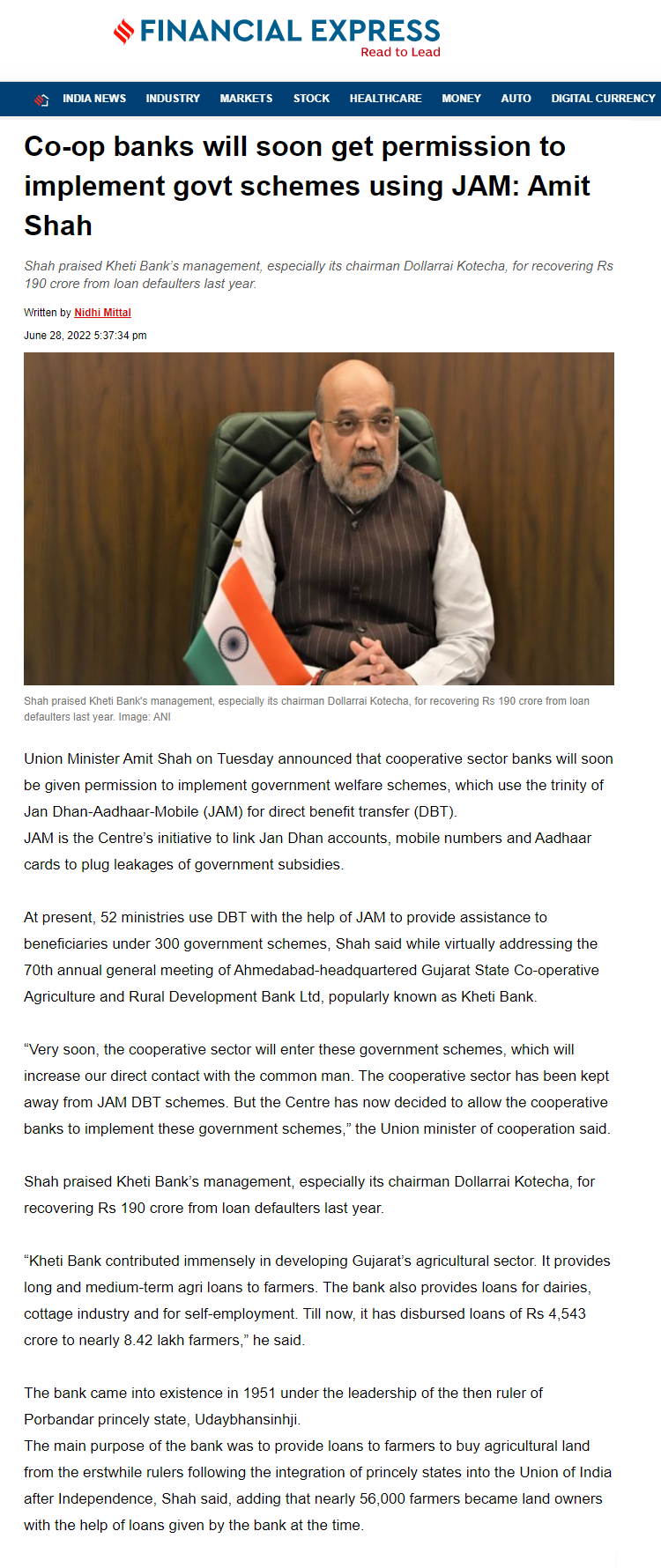 FINANCIAL EXPRESS
Read to Lead

INDIA NEWS INDUSTRY MARKETS STOCK HEALTHCARE MONEY AUTO DIGITAL CURRENCY

Co-op banks will soon get permission to implement govt schemes using JAM: Amit Shah

Shah praised Kheti Bank's management, especially its chairman Dollarrai Kotecha, for recovering Rs 190 crore from loan defaulters last year.

Written by Nidhi Mittal

June 28, 2022 5:37:34 pm

Shah praised Kheti Bank's management, especially its chairman Dollarrai Kotecha, for recovering Rs 190 crore from loan defaulters last year. Image: ANI

Union Minister Amit Shah on Tuesday announced that cooperative sector banks will soon be given permission to implement government welfare schemes, which use the trinity of Jan Dhan-Aadhaar-Mobile (JAM) for direct benefit transfer (DBT).
JAM is the Centre's initiative to link Jan Dhan accounts, mobile numbers and Aadhaar cards to plug leakages of government subsidies.

At present, 52 ministries use DBT with the help of JAM to provide assistance to beneficiaries under 300 government schemes, Shah said while virtually addressing the 70th annual general meeting of Ahmedabad-headquartered Gujarat State Co-operative Agriculture and Rural Development Bank Ltd, popularly known as Kheti Bank.

"Very soon, the cooperative sector will enter these government schemes, which will increase our direct contact with the common man. The cooperative sector has been kept away from JAM DBT schemes. But the Centre has now decided to allow the cooperative banks to implement these government schemes," the Union minister of cooperation said.

Shah praised Kheti Bank's management, especially its chairman Dollarrai Kotecha, for recovering Rs 190 crore from loan defaulters last year.

"Kheti Bank contributed immensely in developing Gujarat's agricultural sector. It provides long and medium-term agri loans to farmers. The bank also provides loans for dairies, cottage industry and for self-employment. Till now, it has disbursed loans of Rs 4,543 crore to nearly 8.42 lakh farmers," he said.

The bank came into existence in 1951 under the leadership of the then ruler of Porbandar princely state, Udaybhansinhji.
The main purpose of the bank was to provide loans to farmers to buy agricultural land from the erstwhile rulers following the integration of princely states into the Union of India after Independence, Shah said, adding that nearly 56,000 farmers became land owners with the help of loans given by the bank at the time.